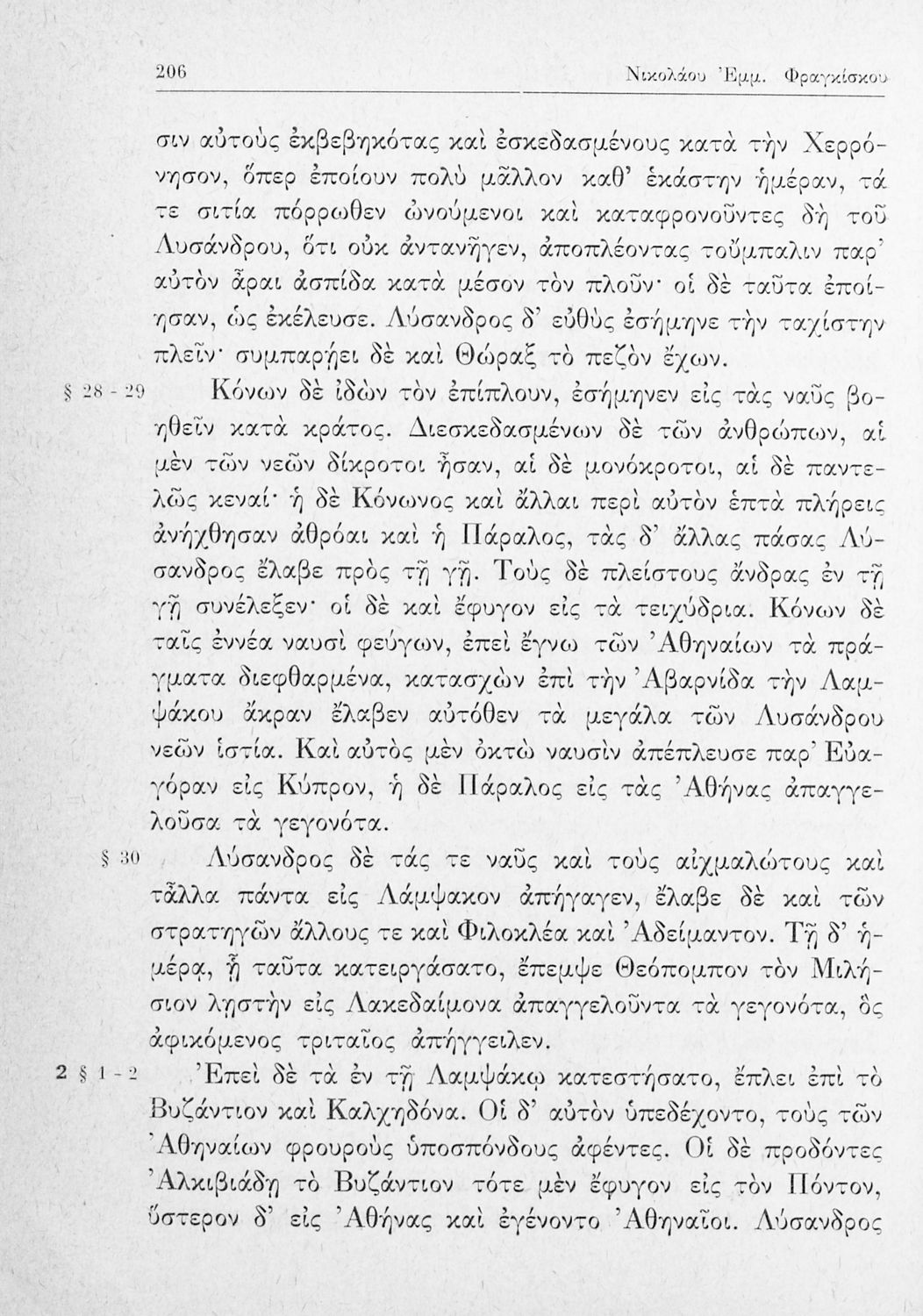 206 Νικολάου Ἐμμ. Φραγκίσκου

σιν αὐτοὺς ἐκβεβηκότας καὶ ἐσκεδασμένους κατὰ τὴν Χερρόνησον, ὅπερ ἐποίουν πολὺ μᾶλλον καθ' ἑκάστην ἡμέραν, τά τε σιτία πόρρωθεν ὠνούμενοι καὶ καταφρονοῦντες δὴ τοῦ Λυσάνδρου, ὅτι οὐκ ἀντανῆγεν, ἀποπλέοντας τοὔμπαλιν παρ' αὐτὸν ἆραι ἀσπίδα κατὰ μέσον τὸν πλοῦν· οἱ δὲ ταῦτα ἐποίησαν, ὡς ἐκέλευσε. Λύσανδρος δ' εὐθὺς ἐσήμηνε τὴν ταχίστην πλεῖν· συμπαρῄει δὲ καὶ Θώραξ τὸ πεζὸν ἔχων.

§ 28 - 29 Κόνων δὲ ἰδὼν τὸν ἐπίπλουν, ἐσήμηνεν εἰς τὰς ναῦς βοηθεῖν κατὰ κράτος. Διεσκεδασμένων δὲ τῶν ἀνθρώπων, αἱ μὲν τῶν νεῶν δίκροτοι ἦσαν, αἱ δὲ μονόκροτοι, αἱ δὲ παντελῶς κεναί· ἡ δὲ Κόνωνος καὶ ἄλλαι περὶ αὐτὸν ἑπτὰ πλήρεις ἀνήχθησαν ἀθρόαι καὶ ἡ Πάραλος, τὰς δ' ἄλλας πάσας Λύσανδρος ἔλαβε πρὸς τῇ γῇ. Τοὺς δὲ πλείστους ἄνδρας ἐν τῇ γῇ συνέλεξεν· οἱ δὲ καὶ ἔφυγον εἰς τὰ τειχύδρια. Κόνων δὲ ταῖς ἐννέα ναυσὶ φεύγων, ἐπεὶ ἔγνω τῶν Ἀθηναίων τὰ πράγματα διεφθαρμένα, κατασχὼν ἐπὶ τὴν Ἀβαρνίδα τὴν Λαμψάκου ἄκραν ἔλαβεν αὐτόθεν τὰ μεγάλα τῶν Λυσάνδρου νεῶν ἱστία. Καὶ αὐτὸς μὲν ὀκτὼ ναυσὶν ἀπέπλευσε παρ' Εὐαγόραν εἰς Κύπρον, ἡ δὲ Πάραλος εἰς τὰς Ἀθήνας ἀπαγγελοῦσα τὰ γεγονότα.

§ 30 Λύσανδρος δὲ τάς τε ναῦς καὶ τοὺς αἰχμαλώτους καὶ τἆλλα πάντα εἰς Λάμψακον ἀπήγαγεν, ἔλαβε δὲ καὶ τῶν στρατηγῶν ἄλλους τε καὶ Φιλοκλέα καὶ Ἀδείμαντον. Τῇ δ' ἡμέρᾳ, ᾗ ταῦτα κατειργάσατο, ἔπεμψε Θεόπομπον τὸν Μιλήσιον λῃστὴν εἰς Λακεδαίμονα ἀπαγγελοῦντα τὰ γεγονότα, ὃς ἀφικόμενος τριταῖος ἀπήγγειλεν.

2 § 1 - 2 Ἐπεὶ δὲ τὰ ἐν τῇ Λαμψάκῳ κατεστήσατο, ἔπλει ἐπὶ τὸ Βυζάντιον καὶ Καλχηδόνα. Οἱ δ' αὐτὸν ὑπεδέχοντο, τοὺς τῶν Ἀθηναίων φρουροὺς ὑποσπόνδους ἀφέντες. Οἱ δὲ προδόντες Ἀλκιβιάδῃ τὸ Βυζάντιον τότε μὲν ἔφυγον εἰς τὸν Πόντον, ὕστερον δ' εἰς Ἀθήνας καὶ ἐγένοντο Ἀθηναῖοι. Λύσανδρος